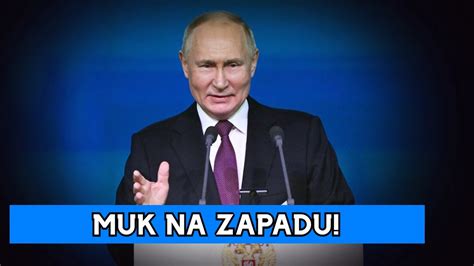 MUK NA ZAPADU!